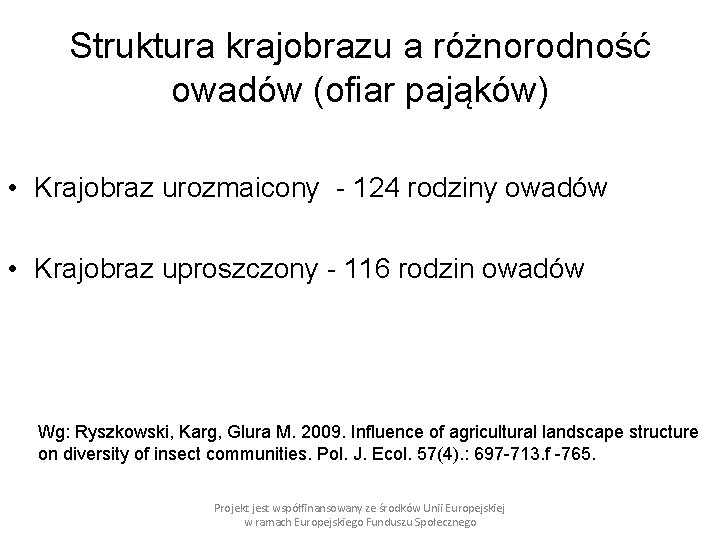 Struktura krajobrazu a różnorodność owadów (ofiar pająków)

• Krajobraz urozmaicony - 124 rodziny owadów

• Krajobraz uproszczony - 116 rodzin owadów

Wg: Ryszkowski, Karg, Glura M. 2009. Influence of agricultural landscape structure on diversity of insect communities. Pol. J. Ecol. 57(4).: 697-713.f -765.

Projekt jest współfinansowany ze środków Unii Europejskiej w ramach Europejskiego Funduszu Społecznego